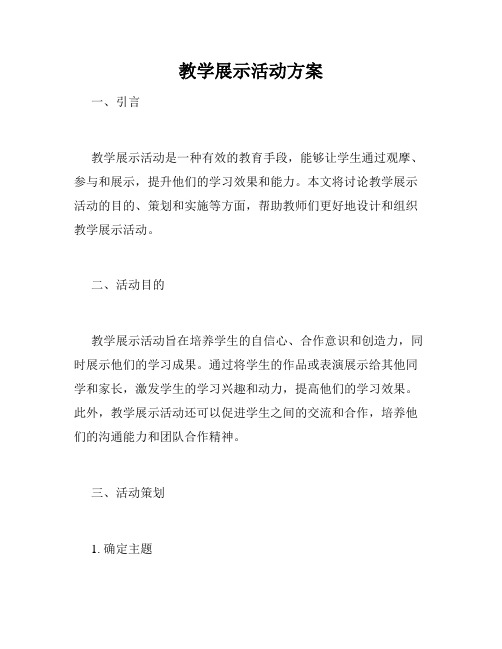 教学展示活动方案

一、引言

教学展示活动是一种有效的教育手段，能够让学生通过观摩、参与和展示，提升他们的学习效果和能力。本文将讨论教学展示活动的目的、策划和实施等方面，帮助教师们更好地设计和组织教学展示活动。

二、活动目的

教学展示活动旨在培养学生的自信心、合作意识和创造力，同时展示他们的学习成果。通过将学生的作品或表演展示给其他同学和家长，激发学生的学习兴趣和动力，提高他们的学习效果。此外，教学展示活动还可以促进学生之间的交流和合作，培养他们的沟通能力和团队合作精神。

三、活动策划

1. 确定主题